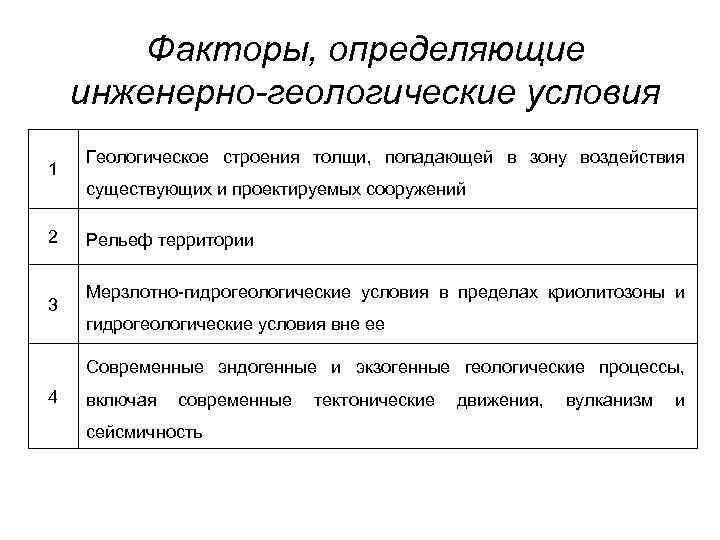 Факторы, определяющие инженерно-геологические условия

| | |
|---|---|
| 1 | Геологическое строения толщи, попадающей в зону воздействия существующих и проектируемых сооружений |
| 2 | Рельеф территории |
| 3 | Мерзлотно-гидрогеологические условия в пределах криолитозоны и гидрогеологические условия вне ее |
| 4 | Современные эндогенные и экзогенные геологические процессы, включая современные тектонические движения, вулканизм и сейсмичность |